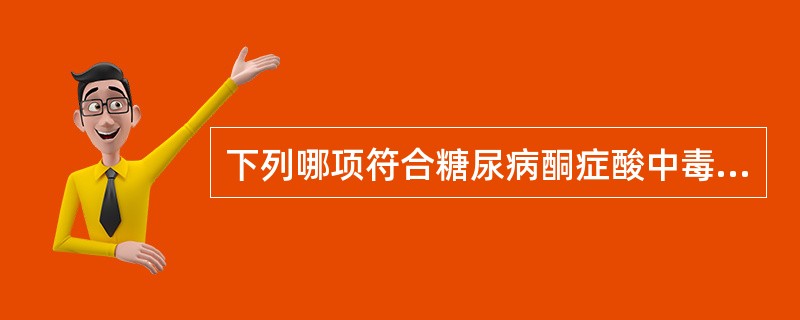 下列哪项符合糖尿病酮症酸中毒...